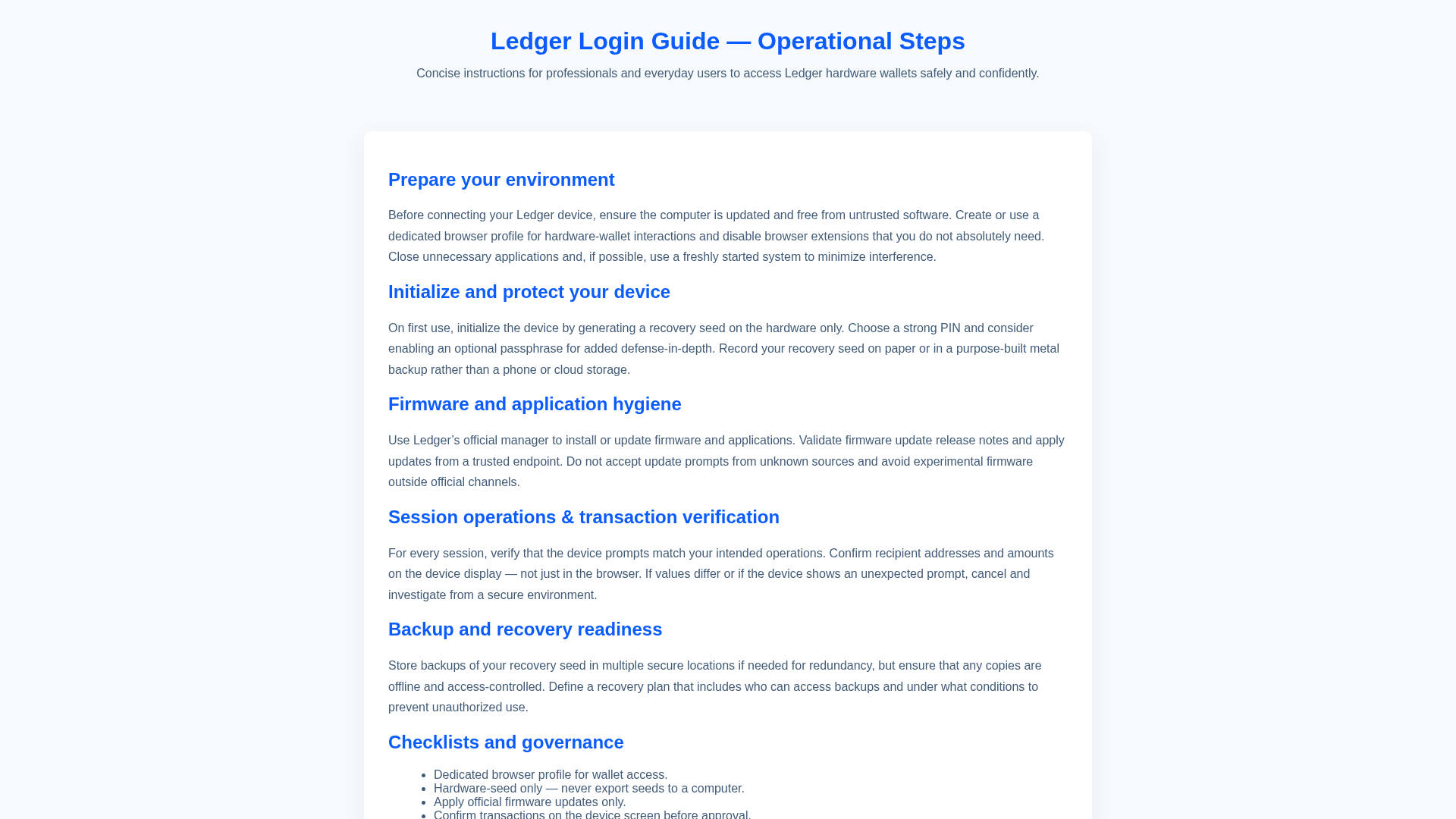 Ledger Login Guide — Operational Steps

Concise instructions for professionals and everyday users to access Ledger hardware wallets safely and confidently.

Prepare your environment

Before connecting your Ledger device, ensure the computer is updated and free from untrusted software. Create or use a dedicated browser profile for hardware-wallet interactions and disable browser extensions that you do not absolutely need. Close unnecessary applications and, if possible, use a freshly started system to minimize interference.

Initialize and protect your device

On first use, initialize the device by generating a recovery seed on the hardware only. Choose a strong PIN and consider enabling an optional passphrase for added defense-in-depth. Record your recovery seed on paper or in a purpose-built metal backup rather than a phone or cloud storage.

Firmware and application hygiene

Use Ledger's official manager to install or update firmware and applications. Validate firmware update release notes and apply updates from a trusted endpoint. Do not accept update prompts from unknown sources and avoid experimental firmware outside official channels.

Session operations & transaction verification

For every session, verify that the device prompts match your intended operations. Confirm recipient addresses and amounts on the device display — not just in the browser. If values differ or if the device shows an unexpected prompt, cancel and investigate from a secure environment.

Backup and recovery readiness

Store backups of your recovery seed in multiple secure locations if needed for redundancy, but ensure that any copies are offline and access-controlled. Define a recovery plan that includes who can access backups and under what conditions to prevent unauthorized use.

Checklists and governance

• Dedicated browser profile for wallet access.
• Hardware-seed only — never export seeds to a computer.
• Apply official firmware updates only.
• Confirm transactions on the device screen before approval.